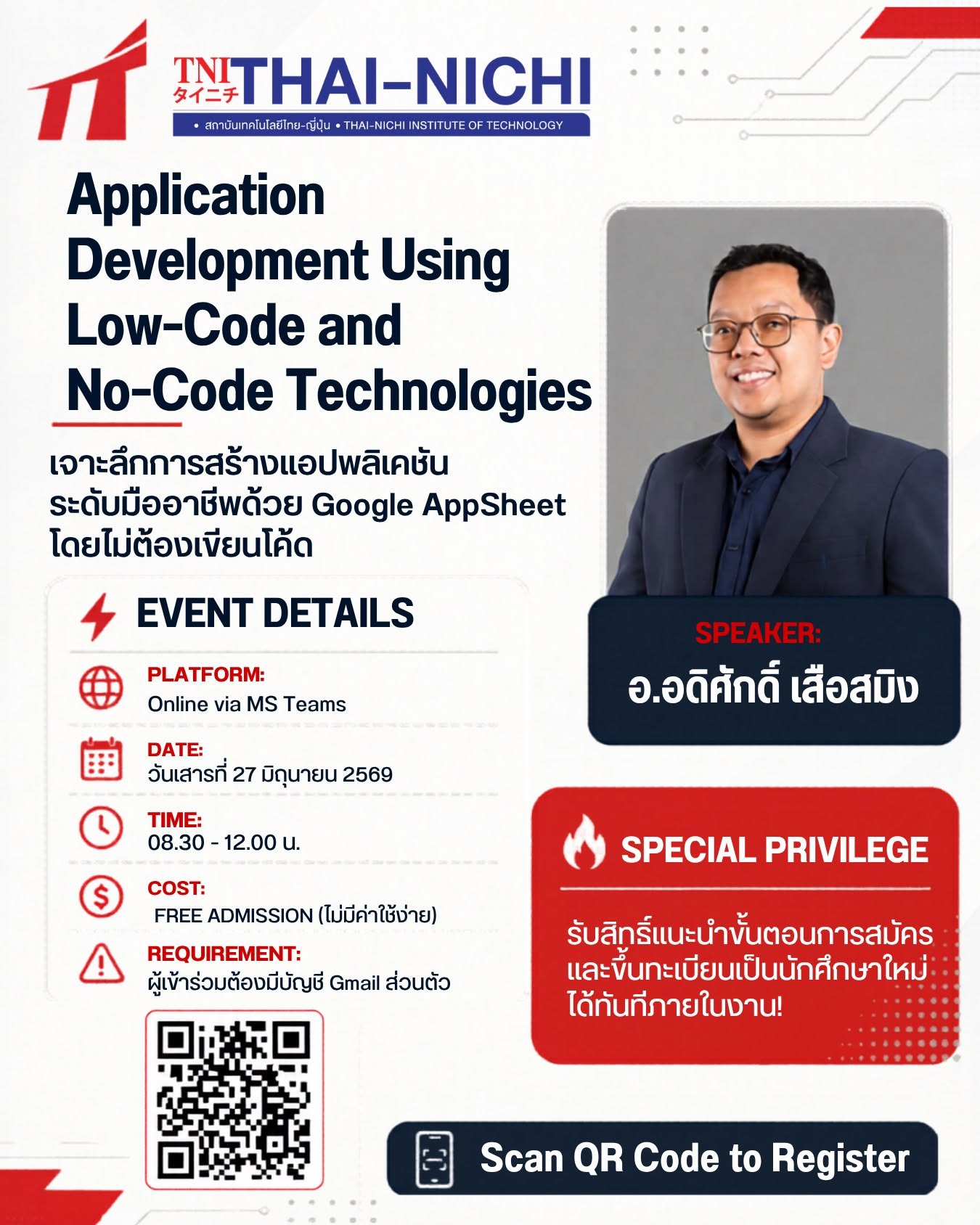 TNI タイニチ THAI-NICHI
• สถาบันเทคโนโลยีไทย-ญี่ปุ่น • THAI-NICHI INSTITUTE OF TECHNOLOGY

Application Development Using Low-Code and No-Code Technologies

เจาะลึกการสร้างแอปพลิเคชัน ระดับมืออาชีพด้วย Google AppSheet โดยไม่ต้องเขียนโค้ด

EVENT DETAILS

PLATFORM:
Online via MS Teams

DATE:
วันเสาร์ที่ 27 มิถุนายน 2569

TIME:
08.30 - 12.00 น.

COST:
FREE ADMISSION (ไม่มีค่าใช้จ่าย)

REQUIREMENT:
ผู้เข้าร่วมต้องมีบัญชี Gmail ส่วนตัว

SPEAKER:
อ.อดิศักดิ์ เสือสมิง

SPECIAL PRIVILEGE

รับสิทธิ์แนะนำขั้นตอนการสมัคร และขึ้นทะเบียนเป็นนักศึกษาใหม่ ได้ทันทีภายในงาน!

Scan QR Code to Register